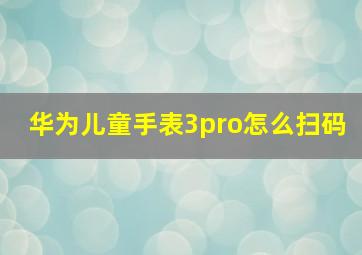 华为儿童手表3pro怎么扫码